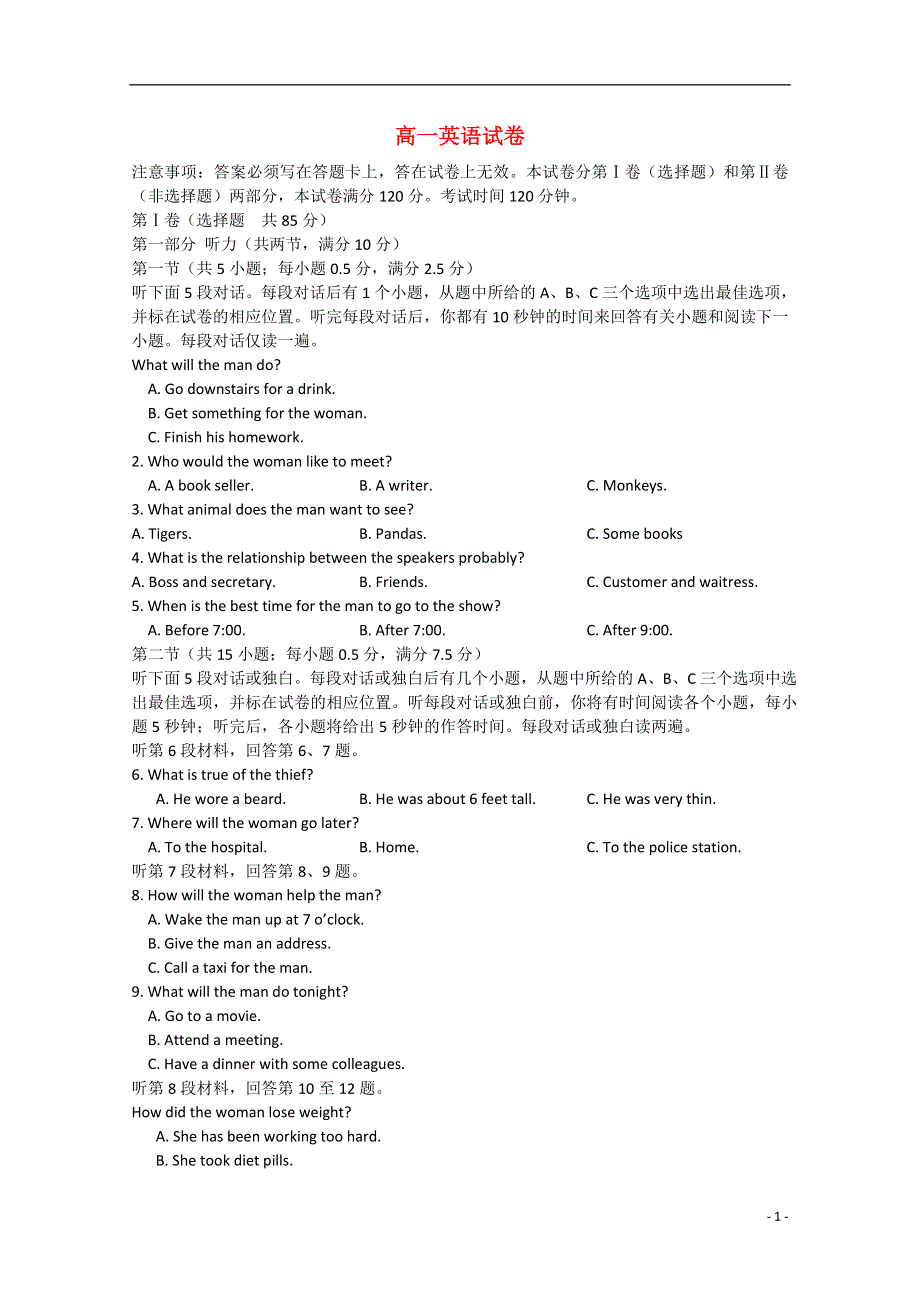 高一英语试卷

注意事项：答案必须写在答题卡上，答在试卷上无效。本试卷分第Ⅰ卷（选择题）和第Ⅱ卷（非选择题）两部分，本试卷满分 120 分。考试时间 120 分钟。
第Ⅰ卷（选择题　共 85 分）
第一部分 听力（共两节，满分 10 分）
第一节（共 5 小题；每小题 0.5 分，满分 2.5 分）
听下面 5 段对话。每段对话后有 1 个小题，从题中所给的 A、B、C 三个选项中选出最佳选项，并标在试卷的相应位置。听完每段对话后，你都有 10 秒钟的时间来回答有关小题和阅读下一小题。每段对话仅读一遍。
What will the man do?
A. Go downstairs for a drink.
B. Get something for the woman.
C. Finish his homework.
2. Who would the woman like to meet?
A. A book seller.　B. A writer.　C. Monkeys.
3. What animal does the man want to see?
A. Tigers.　B. Pandas.　C. Some books
4. What is the relationship between the speakers probably?
A. Boss and secretary.　B. Friends.　C. Customer and waitress.
5. When is the best time for the man to go to the show?
A. Before 7:00.　B. After 7:00.　C. After 9:00.
第二节（共 15 小题；每小题 0.5 分，满分 7.5 分）
听下面 5 段对话或独白。每段对话或独白后有几个小题，从题中所给的 A、B、C 三个选项中选出最佳选项，并标在试卷的相应位置。听每段对话或独白前，你将有时间阅读各个小题，每小题 5 秒钟；听完后，各小题将给出 5 秒钟的作答时间。每段对话或独白读两遍。
听第 6 段材料，回答第 6、7 题。
6. What is true of the thief?
A. He wore a beard.　B. He was about 6 feet tall.　C. He was very thin.
7. Where will the woman go later?
A. To the hospital.　B. Home.　C. To the police station.
听第 7 段材料，回答第 8、9 题。
8. How will the woman help the man?
A. Wake the man up at 7 o'clock.
B. Give the man an address.
C. Call a taxi for the man.
9. What will the man do tonight?
A. Go to a movie.
B. Attend a meeting.
C. Have a dinner with some colleagues.
听第 8 段材料，回答第 10 至 12 题。
How did the woman lose weight?
A. She has been working too hard.
B. She took diet pills.

- 1 -